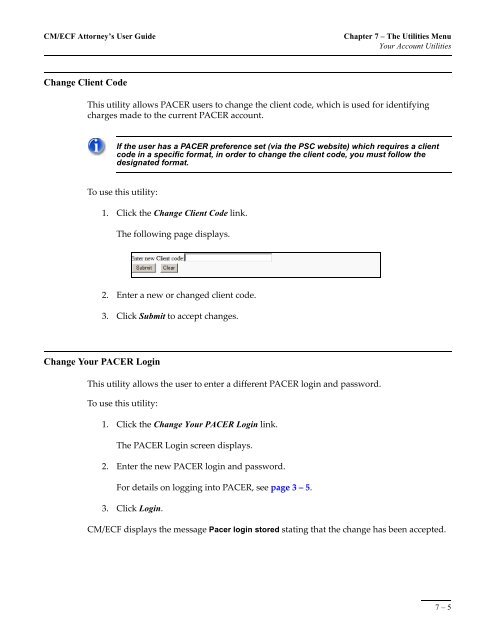 CM/ECF Attorney's User Guide

Chapter 7 – The Utilities Menu
Your Account Utilities

Change Client Code

This utility allows PACER users to change the client code, which is used for identifying charges made to the current PACER account.

If the user has a PACER preference set (via the PSC website) which requires a client code in a specific format, in order to change the client code, you must follow the designated format.

To use this utility:

1. Click the Change Client Code link.

The following page displays.

Enter new Client code:
Submit Clear

2. Enter a new or changed client code.

3. Click Submit to accept changes.

Change Your PACER Login

This utility allows the user to enter a different PACER login and password.

To use this utility:

1. Click the Change Your PACER Login link.

The PACER Login screen displays.

2. Enter the new PACER login and password.

For details on logging into PACER, see page 3 – 5.

3. Click Login.

CM/ECF displays the message Pacer login stored stating that the change has been accepted.

7 – 5